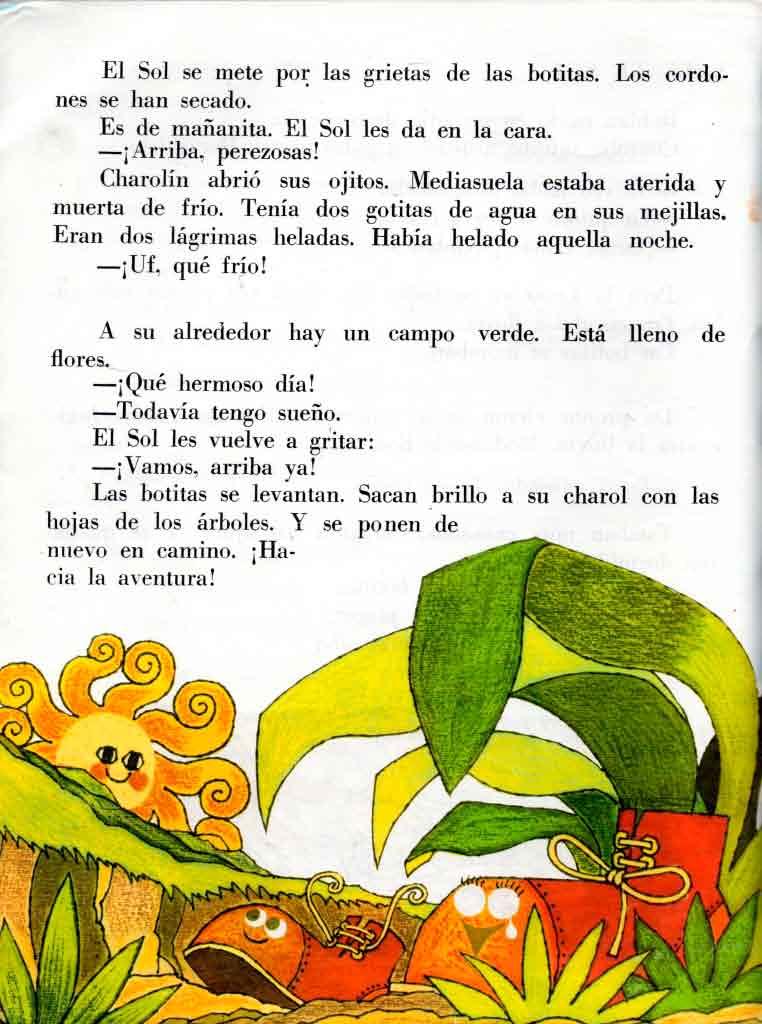 El Sol se mete por las grietas de las botitas. Los cordones se han secado.

Es de mañanita. El Sol les da en la cara.

—¡Arriba, perezosas!

Charolín abrió sus ojitos. Mediasuela estaba aterida y muerta de frío. Tenía dos gotitas de agua en sus mejillas. Eran dos lágrimas heladas. Había helado aquella noche.

—¡Uf, qué frío!

A su alrededor hay un campo verde. Está lleno de flores.

—¡Qué hermoso día!

—Todavía tengo sueño.

El Sol les vuelve a gritar:

—¡Vamos, arriba ya!

Las botitas se levantan. Sacan brillo a su charol con las hojas de los árboles. Y se ponen de nuevo en camino. ¡Hacia la aventura!